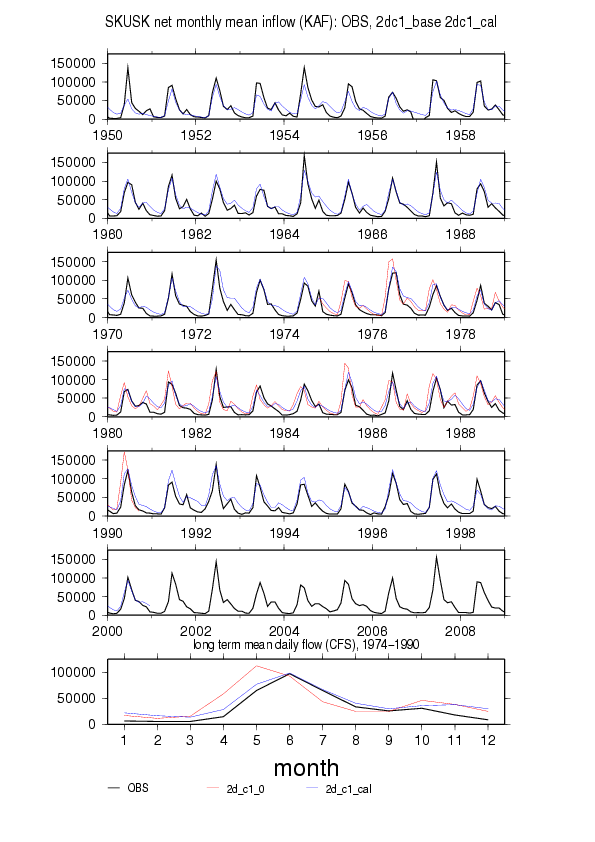 SKUSK net monthly mean inflow (KAF): OBS, 2dc1_base 2dc1_cal

150000
100000
50000
0
1950 1952 1954 1956 1958

150000
100000
50000
0
1960 1962 1964 1966 1968

150000
100000
50000
0
1970 1972 1974 1976 1978

150000
100000
50000
0
1980 1982 1984 1986 1988

150000
100000
50000
0
1990 1992 1994 1996 1998

150000
100000
50000
0
2000 2002 2004 2006 2008

long term mean daily flow (CFS), 1974-1990

100000
50000
0
1 2 3 4 5 6 7 8 9 10 11 12

month

OBS 2d_c1_0 2d_c1_cal